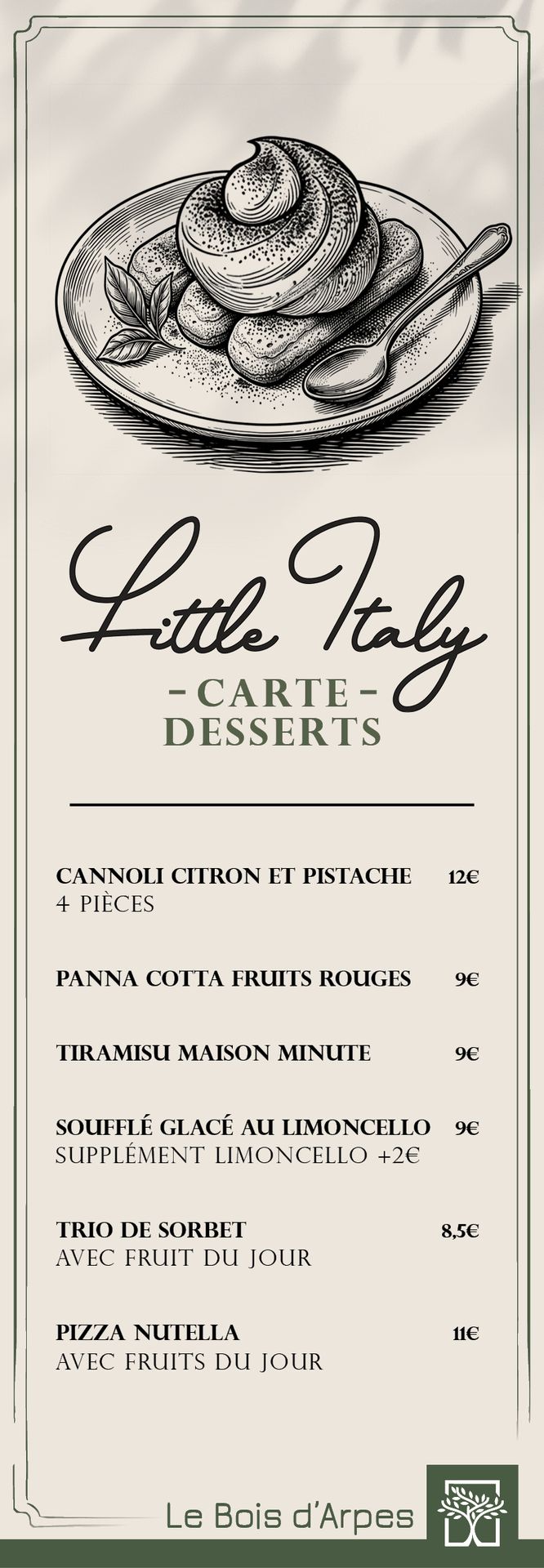 Little Italy

- CARTE -
DESSERTS

CANNOLI CITRON ET PISTACHE 12€
4 PIÈCES

PANNA COTTA FRUITS ROUGES 9€

TIRAMISU MAISON MINUTE 9€

SOUFFLÉ GLACÉ AU LIMONCELLO 9€
SUPPLÉMENT LIMONCELLO +2€

TRIO DE SORBET 8,5€
AVEC FRUIT DU JOUR

PIZZA NUTELLA 11€
AVEC FRUITS DU JOUR

Le Bois d'Arpes